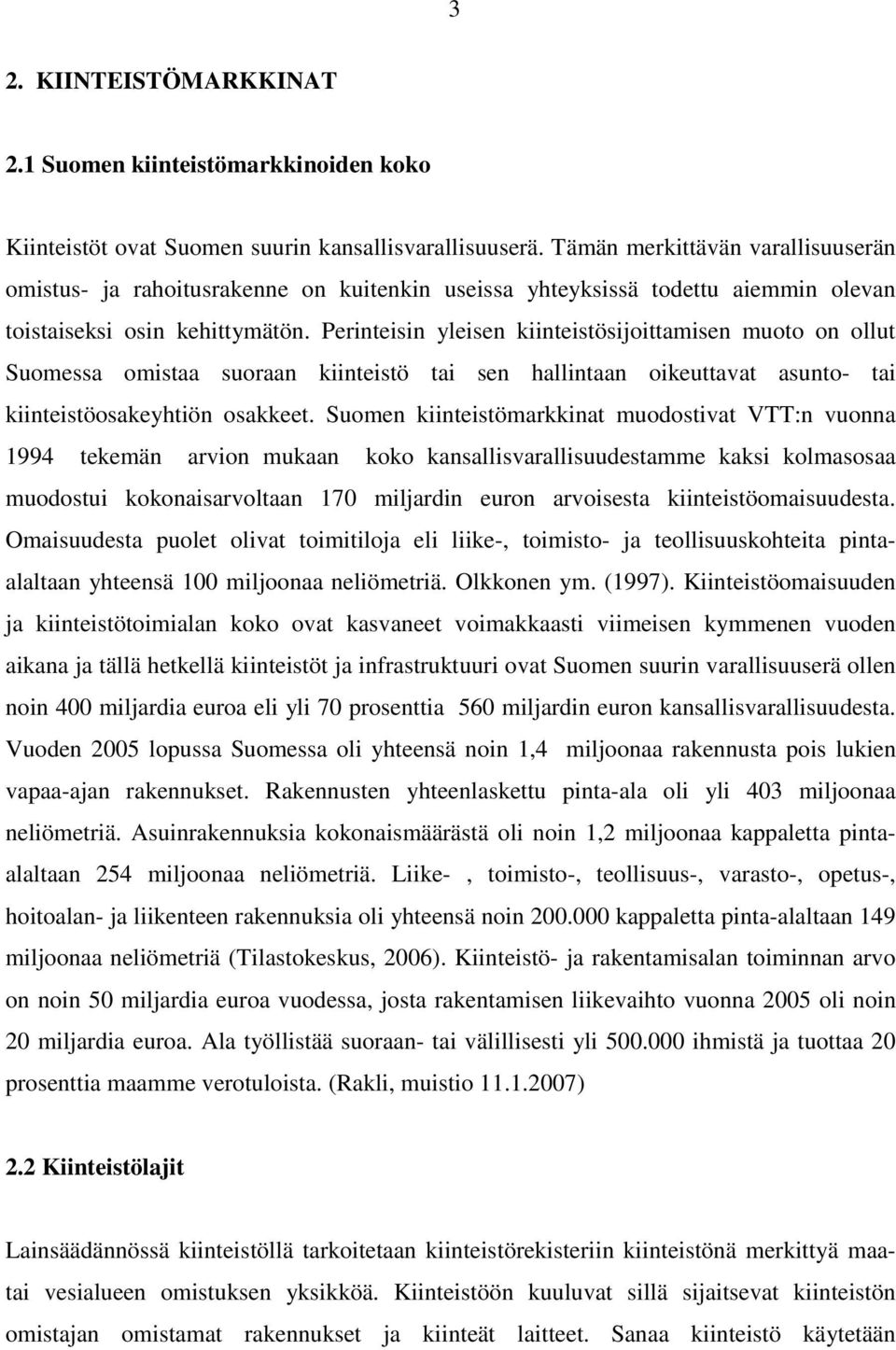 3

2. KIINTEISTÖMARKKINAT

2.1 Suomen kiinteistömarkkinoiden koko

Kiinteistöt ovat Suomen suurin kansallisvarallisuuserä. Tämän merkittävän varallisuuserän omistus- ja rahoitusrakenne on kuitenkin useissa yhteyksissä todettu aiemmin olevan toistaiseksi osin kehittymätön. Perinteisin yleisen kiinteistösijoittamisen muoto on ollut Suomessa omistaa suoraan kiinteistö tai sen hallintaan oikeuttavat asunto- tai kiinteistöosakeyhtiön osakkeet. Suomen kiinteistömarkkinat muodostivat VTT:n vuonna 1994 tekemän arvion mukaan koko kansallisvarallisuudestamme kaksi kolmasosaa muodostui kokonaisarvoltaan 170 miljardin euron arvoisesta kiinteistöomaisuudesta. Omaisuudesta puolet olivat toimitiloja eli liike-, toimisto- ja teollisuuskohteita pinta-alaltaan yhteensä 100 miljoonaa neliömetriä. Olkkonen ym. (1997). Kiinteistöomaisuuden ja kiinteistötoimialan koko ovat kasvaneet voimakkaasti viimeisen kymmenen vuoden aikana ja tällä hetkellä kiinteistöt ja infrastruktuuri ovat Suomen suurin varallisuuserä ollen noin 400 miljardia euroa eli yli 70 prosenttia 560 miljardin euron kansallisvarallisuudesta. Vuoden 2005 lopussa Suomessa oli yhteensä noin 1,4 miljoonaa rakennusta pois lukien vapaa-ajan rakennukset. Rakennusten yhteenlaskettu pinta-ala oli yli 403 miljoonaa neliömetriä. Asuinrakennuksia kokonaismäärästä oli noin 1,2 miljoonaa kappaletta pinta-alaltaan 254 miljoonaa neliömetriä. Liike- , toimisto-, teollisuus-, varasto-, opetus-, hoitoalan- ja liikenteen rakennuksia oli yhteensä noin 200.000 kappaletta pinta-alaltaan 149 miljoonaa neliömetriä (Tilastokeskus, 2006). Kiinteistö- ja rakentamisalan toiminnan arvo on noin 50 miljardia euroa vuodessa, josta rakentamisen liikevaihto vuonna 2005 oli noin 20 miljardia euroa. Ala työllistää suoraan- tai välillisesti yli 500.000 ihmistä ja tuottaa 20 prosenttia maamme verotuloista. (Rakli, muistio 11.1.2007)

2.2 Kiinteistölajit

Lainsäädännössä kiinteistöllä tarkoitetaan kiinteistörekisteriin kiinteistönä merkittyä maa- tai vesialueen omistuksen yksikköä. Kiinteistöön kuuluvat sillä sijaitsevat kiinteistön omistajan omistamat rakennukset ja kiinteät laitteet. Sanaa kiinteistö käytetään